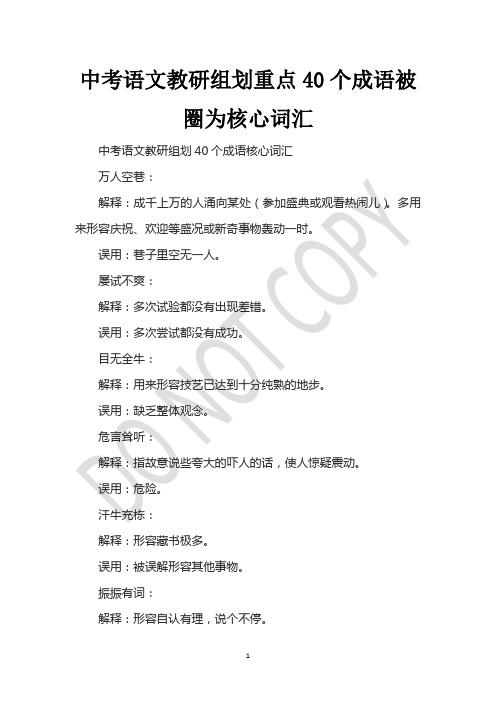 中考语文教研组划重点40个成语被圈为核心词汇

中考语文教研组划40个成语核心词汇

万人空巷：

解释：成千上万的人涌向某处（参加盛典或观看热闹儿）。多用来形容庆祝、欢迎等盛况或新奇事物轰动一时。

误用：巷子里空无一人。

屡试不爽：

解释：多次试验都没有出现差错。

误用：多次尝试都没有成功。

目无全牛：

解释：用来形容技艺已达到十分纯熟的地步。

误用：缺乏整体观念。

危言耸听：

解释：指故意说些夸大的吓人的话，使人惊疑震动。

误用：危险。

汗牛充栋：

解释：形容藏书极多。

误用：被误解形容其他事物。

振振有词：

解释：形容自认有理，说个不停。

1

DO NOT COPY